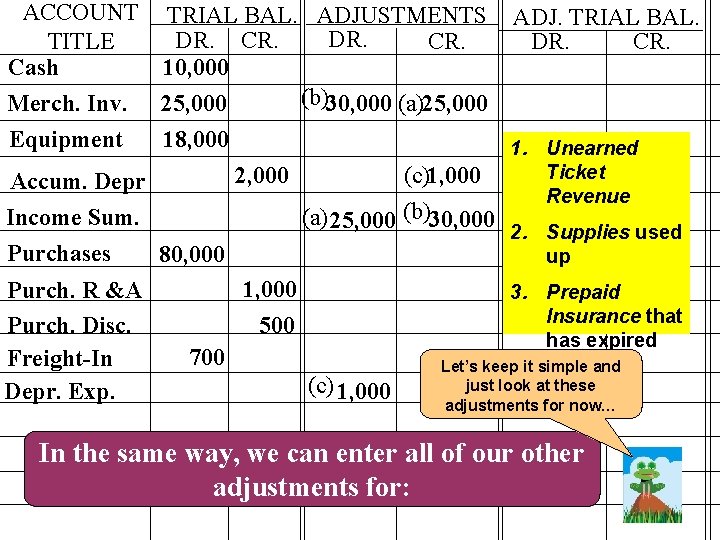 | ACCOUNT TITLE | TRIAL BAL. DR. | TRIAL BAL. CR. | ADJUSTMENTS DR. | ADJUSTMENTS CR. | ADJ. TRIAL BAL. DR. | ADJ. TRIAL BAL. CR. |
|---|---|---|---|---|---|---|
| Cash | 10,000 | | | | | |
| Merch. Inv. | 25,000 | | (b)30,000 | (a)25,000 | | |
| Equipment | 18,000 | | | | | |
| Accum. Depr | | 2,000 | | (c)1,000 | | |
| Income Sum. | | | (a)25,000 | (b)30,000 | | |
| Purchases | 80,000 | | | | | |
| Purch. R &A | | 1,000 | | | | |
| Purch. Disc. | | 500 | | | | |
| Freight-In | 700 | | | | | |
| Depr. Exp. | | | (c)1,000 | | | |

1. Unearned Ticket Revenue
2. Supplies used up
3. Prepaid Insurance that has expired

Let's keep it simple and just look at these adjustments for now...

In the same way, we can enter all of our other adjustments for: